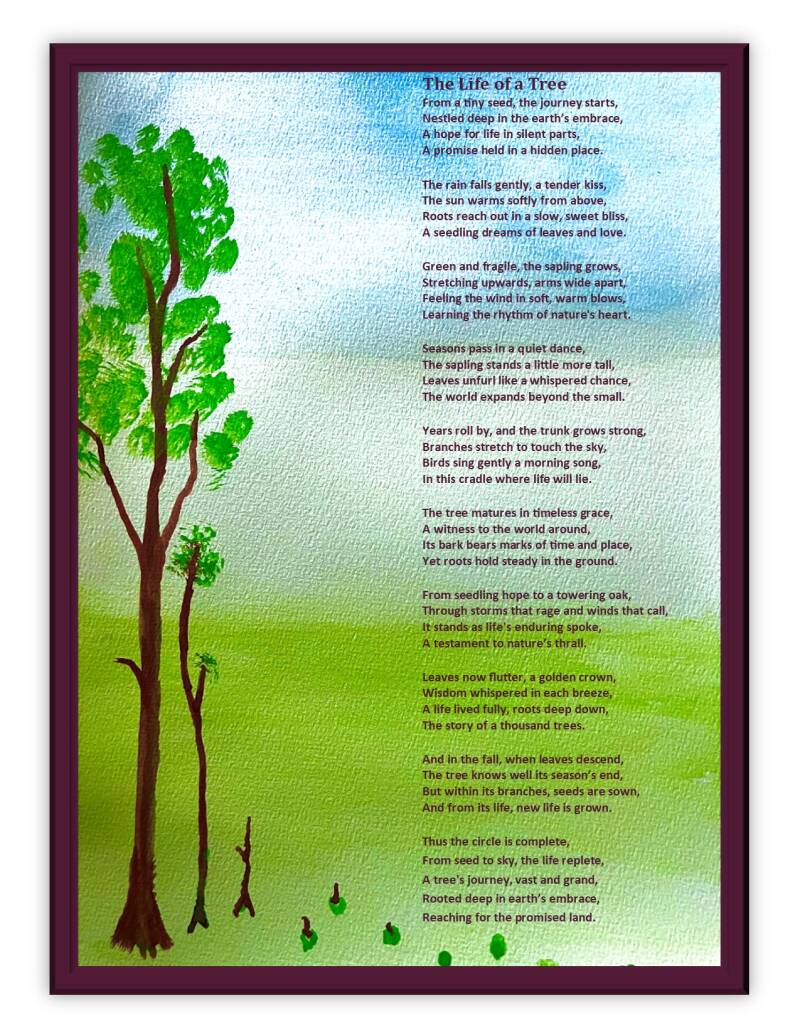 The Life of a Tree

From a tiny seed, the journey starts,
Nestled deep in the earth's embrace,
A hope for life in silent parts,
A promise held in a hidden place.

The rain falls gently, a tender kiss,
The sun warms softly from above,
Roots reach out in a slow, sweet bliss,
A seedling dreams of leaves and love.

Green and fragile, the sapling grows,
Stretching upwards, arms wide apart,
Feeling the wind in soft, warm blows,
Learning the rhythm of nature's heart.

Seasons pass in a quiet dance,
The sapling stands a little more tall,
Leaves unfurl like a whispered chance,
The world expands beyond the small.

Years roll by, and the trunk grows strong,
Branches stretch to touch the sky,
Birds sing gently a morning song,
In this cradle where life will lie.

The tree matures in timeless grace,
A witness to the world around,
Its bark bears marks of time and place,
Yet roots hold steady in the ground.

From seedling hope to a towering oak,
Through storms that rage and winds that call,
It stands as life's enduring spoke,
A testament to nature's thrall.

Leaves now flutter, a golden crown,
Wisdom whispered in each breeze,
A life lived fully, roots deep down,
The story of a thousand trees.

And in the fall, when leaves descend,
The tree knows well its season's end,
But within its branches, seeds are sown,
And from its life, new life is grown.

Thus the circle is complete,
From seed to sky, the life replete,
A tree's journey, vast and grand,
Rooted deep in earth's embrace,
Reaching for the promised land.